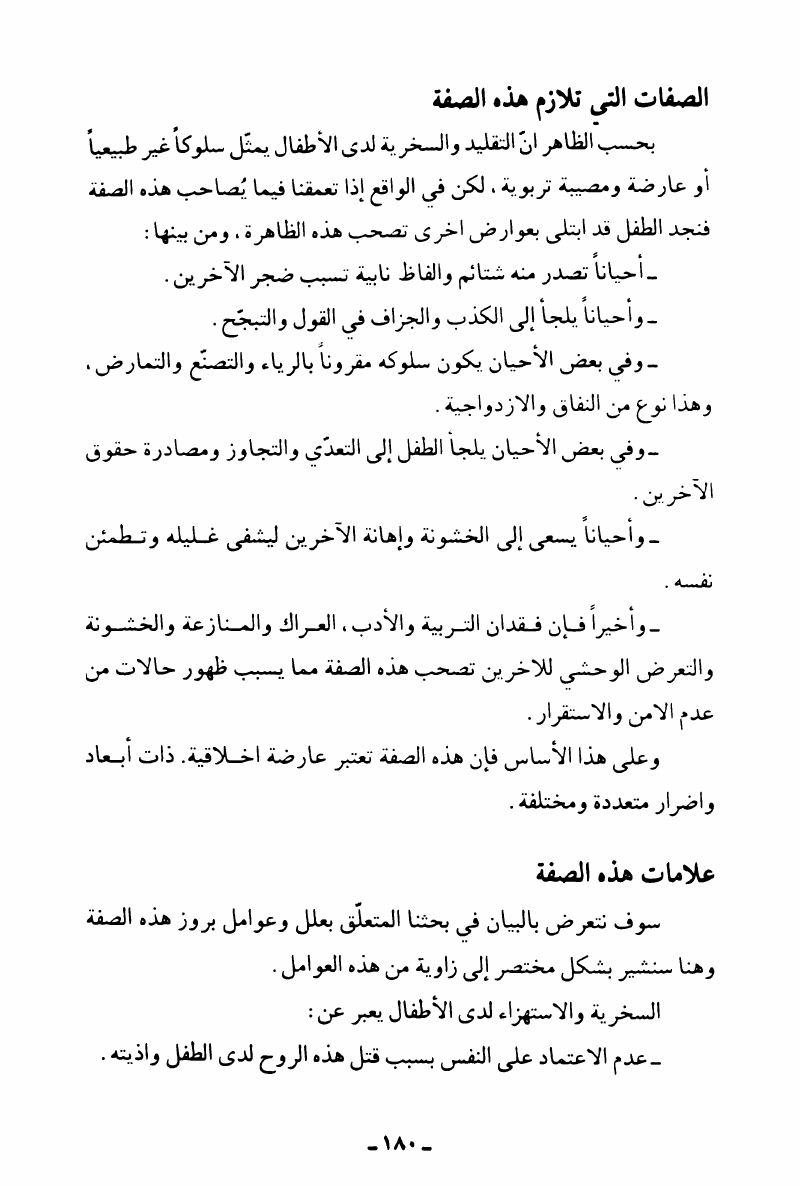 الصفات التي تلازم هذه الصفة

بحسب الظاهر انّ التقليد والسخرية لدى الأطفال يمثّل سلوكاً غير طبيعياً أو عارضة ومصيبة تربوية، لكن في الواقع إذا تعمقنا فيما يُصاحب هذه الصفة فنجد الطفل قد ابتلى بعوارض اخرى تصحب هذه الظاهرة، ومن بينها:

ـ أحياناً تصدر منه شتائم والفاظ نابية تسبب ضجر الآخرين.

ـ وأحياناً يلجأ إلى الكذب والجزاف في القول والتبجّح.

ـ وفي بعض الأحيان يكون سلوكه مقروناً بالرياء والتصنّع والتمارض، وهذا نوع من النفاق والازدواجية.

ـ وفي بعض الأحيان يلجأ الطفل إلى التعدّي والتجاوز ومصادرة حقوق الآخرين.

ـ وأحياناً يسعى إلى الخشونة وإهانة الآخرين ليشفى غليله وتطمئن نفسه.

ـ وأخيراً فإن فقدان التربية والأدب، العراك والمنازعة والخشونة والتعرض الوحشي للاخرين تصحب هذه الصفة مما يسبب ظهور حالات من عدم الامن والاستقرار.

وعلى هذا الأساس فإن هذه الصفة تعتبر عارضة اخلاقية. ذات أبعاد واضرار متعددة ومختلفة.

علامات هذه الصفة

سوف نتعرض بالبيان في بحثنا المتعلّق بعلل وعوامل بروز هذه الصفة وهنا سنشير بشكل مختصر إلى زاوية من هذه العوامل.

السخرية والاستهزاء لدى الأطفال يعبر عن:

ـ عدم الاعتماد على النفس بسبب قتل هذه الروح لدى الطفل واذيته.

ـ ١٨٠ ـ